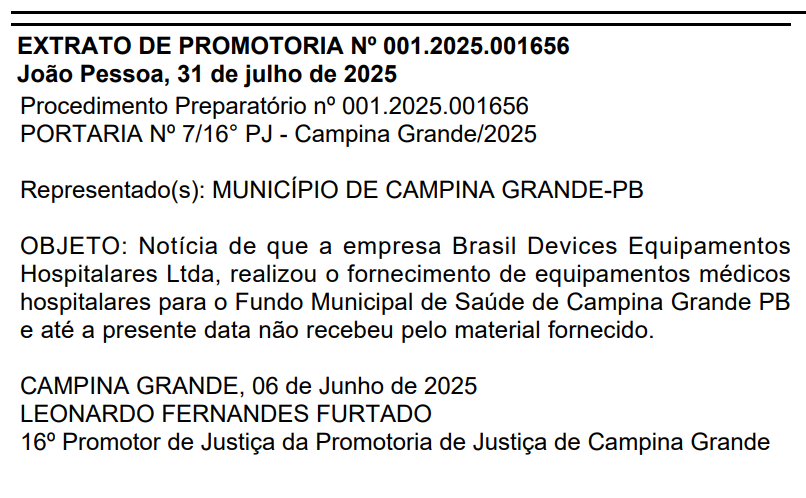 EXTRATO DE PROMOTORIA Nº 001.2025.001656
João Pessoa, 31 de julho de 2025
Procedimento Preparatório nº 001.2025.001656
PORTARIA Nº 7/16° PJ - Campina Grande/2025

Representado(s): MUNICÍPIO DE CAMPINA GRANDE-PB

OBJETO: Notícia de que a empresa Brasil Devices Equipamentos Hospitalares Ltda, realizou o fornecimento de equipamentos médicos hospitalares para o Fundo Municipal de Saúde de Campina Grande PB e até a presente data não recebeu pelo material fornecido.

CAMPINA GRANDE, 06 de Junho de 2025
LEONARDO FERNANDES FURTADO
16º Promotor de Justiça da Promotoria de Justiça de Campina Grande